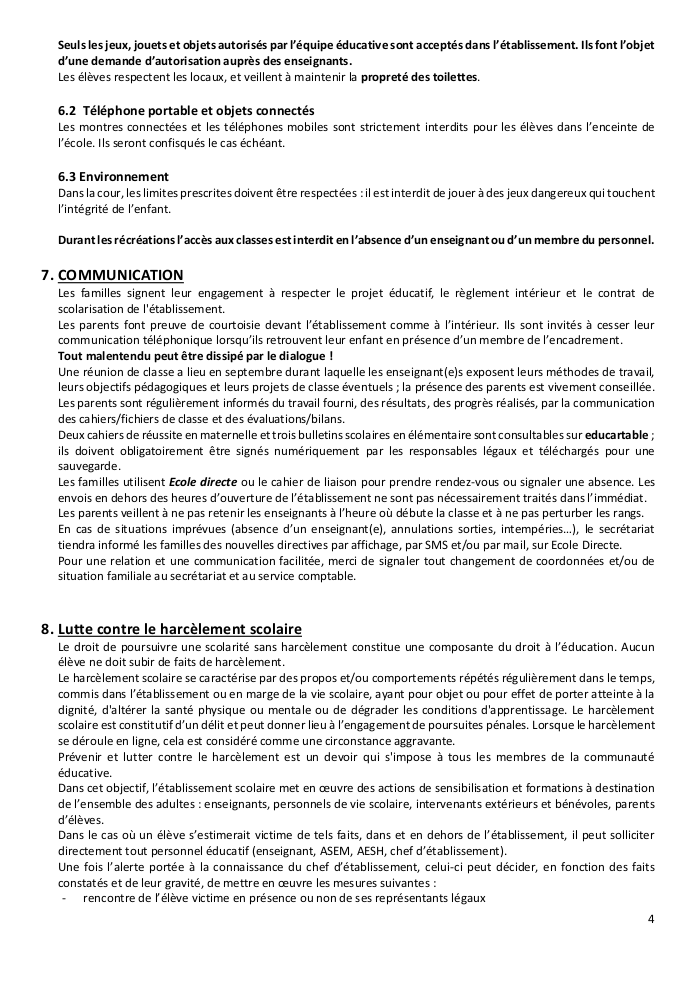 Seuls les jeux, jouets et objets autorisés par l'équipe éducative sont acceptés dans l'établissement. Ils font l'objet d'une demande d'autorisation auprès des enseignants.
Les élèves respectent les locaux, et veillent à maintenir la propreté des toilettes.

6.2 Téléphone portable et objets connectés
Les montres connectées et les téléphones mobiles sont strictement interdits pour les élèves dans l'enceinte de l'école. Ils seront confisqués le cas échéant.

6.3 Environnement
Dans la cour, les limites prescrites doivent être respectées : il est interdit de jouer à des jeux dangereux qui touchent l'intégrité de l'enfant.

Durant les récréations l'accès aux classes est interdit en l'absence d'un enseignant ou d'un membre du personnel.

7. COMMUNICATION
Les familles signent leur engagement à respecter le projet éducatif, le règlement intérieur et le contrat de scolarisation de l'établissement.
Les parents font preuve de courtoisie devant l'établissement comme à l'intérieur. Ils sont invités à cesser leur communication téléphonique lorsqu'ils retrouvent leur enfant en présence d'un membre de l'encadrement.
Tout malentendu peut être dissipé par le dialogue !
Une réunion de classe a lieu en septembre durant laquelle les enseignant(e)s exposent leurs méthodes de travail, leurs objectifs pédagogiques et leurs projets de classe éventuels ; la présence des parents est vivement conseillée.
Les parents sont régulièrement informés du travail fourni, des résultats, des progrès réalisés, par la communication des cahiers/fichiers de classe et des évaluations/bilans.
Deux cahiers de réussite en maternelle et trois bulletins scolaires en élémentaire sont consultables sur educartable ; ils doivent obligatoirement être signés numériquement par les responsables légaux et téléchargés pour une sauvegarde.
Les familles utilisent Ecole directe ou le cahier de liaison pour prendre rendez-vous ou signaler une absence. Les envois en dehors des heures d'ouverture de l'établissement ne sont pas nécessairement traités dans l'immédiat.
Les parents veillent à ne pas retenir les enseignants à l'heure où débute la classe et à ne pas perturber les rangs.
En cas de situations imprévues (absence d'un enseignant(e), annulations sorties, intempéries…), le secrétariat tiendra informé les familles des nouvelles directives par affichage, par SMS et/ou par mail, sur Ecole Directe.
Pour une relation et une communication facilitée, merci de signaler tout changement de coordonnées et/ou de situation familiale au secrétariat et au service comptable.

8. Lutte contre le harcèlement scolaire
Le droit de poursuivre une scolarité sans harcèlement constitue une composante du droit à l'éducation. Aucun élève ne doit subir de faits de harcèlement.
Le harcèlement scolaire se caractérise par des propos et/ou comportements répétés régulièrement dans le temps, commis dans l'établissement ou en marge de la vie scolaire, ayant pour objet ou pour effet de porter atteinte à la dignité, d'altérer la santé physique ou mentale ou de dégrader les conditions d'apprentissage. Le harcèlement scolaire est constitutif d'un délit et peut donner lieu à l'engagement de poursuites pénales. Lorsque le harcèlement se déroule en ligne, cela est considéré comme une circonstance aggravante.
Prévenir et lutter contre le harcèlement est un devoir qui s'impose à tous les membres de la communauté éducative.
Dans cet objectif, l'établissement scolaire met en œuvre des actions de sensibilisation et formations à destination de l'ensemble des adultes : enseignants, personnels de vie scolaire, intervenants extérieurs et bénévoles, parents d'élèves.
Dans le cas où un élève s'estimerait victime de tels faits, dans et en dehors de l'établissement, il peut solliciter directement tout personnel éducatif (enseignant, ASEM, AESH, chef d'établissement).
Une fois l'alerte portée à la connaissance du chef d'établissement, celui-ci peut décider, en fonction des faits constatés et de leur gravité, de mettre en œuvre les mesures suivantes :
- rencontre de l'élève victime en présence ou non de ses représentants légaux

4